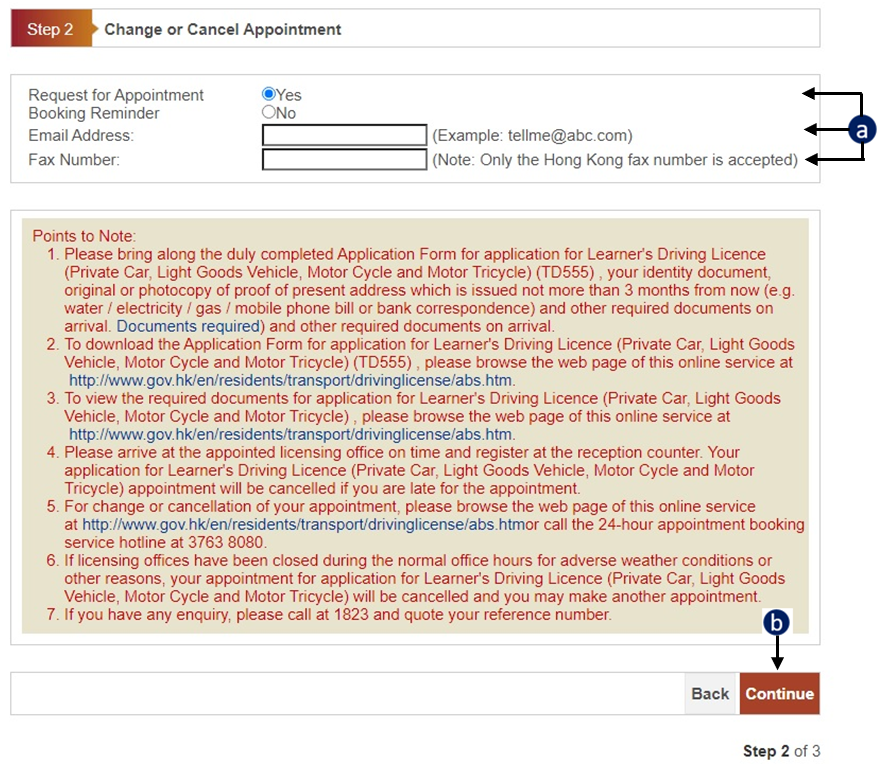 Step 2 Change or Cancel Appointment

Request for Appointment Booking Reminder
Yes
No
Email Address: (Example: tellme@abc.com)
Fax Number: (Note: Only the Hong Kong fax number is accepted)

a

Points to Note:
1. Please bring along the duly completed Application Form for application for Learner's Driving Licence (Private Car, Light Goods Vehicle, Motor Cycle and Motor Tricycle) (TD555) , your identity document, original or photocopy of proof of present address which is issued not more than 3 months from now (e.g. water / electricity / gas / mobile phone bill or bank correspondence) and other required documents on arrival. Documents required) and other required documents on arrival.
2. To download the Application Form for application for Learner's Driving Licence (Private Car, Light Goods Vehicle, Motor Cycle and Motor Tricycle) (TD555) , please browse the web page of this online service at http://www.gov.hk/en/residents/transport/drivinglicense/abs.htm.
3. To view the required documents for application for Learner's Driving Licence (Private Car, Light Goods Vehicle, Motor Cycle and Motor Tricycle) , please browse the web page of this online service at http://www.gov.hk/en/residents/transport/drivinglicense/abs.htm.
4. Please arrive at the appointed licensing office on time and register at the reception counter. Your application for Learner's Driving Licence (Private Car, Light Goods Vehicle, Motor Cycle and Motor Tricycle) appointment will be cancelled if you are late for the appointment.
5. For change or cancellation of your appointment, please browse the web page of this online service at http://www.gov.hk/en/residents/transport/drivinglicense/abs.htmor call the 24-hour appointment booking service hotline at 3763 8080.
6. If licensing offices have been closed during the normal office hours for adverse weather conditions or other reasons, your appointment for application for Learner's Driving Licence (Private Car, Light Goods Vehicle, Motor Cycle and Motor Tricycle) will be cancelled and you may make another appointment.
7. If you have any enquiry, please call at 1823 and quote your reference number.

b

Back Continue

Step 2 of 3